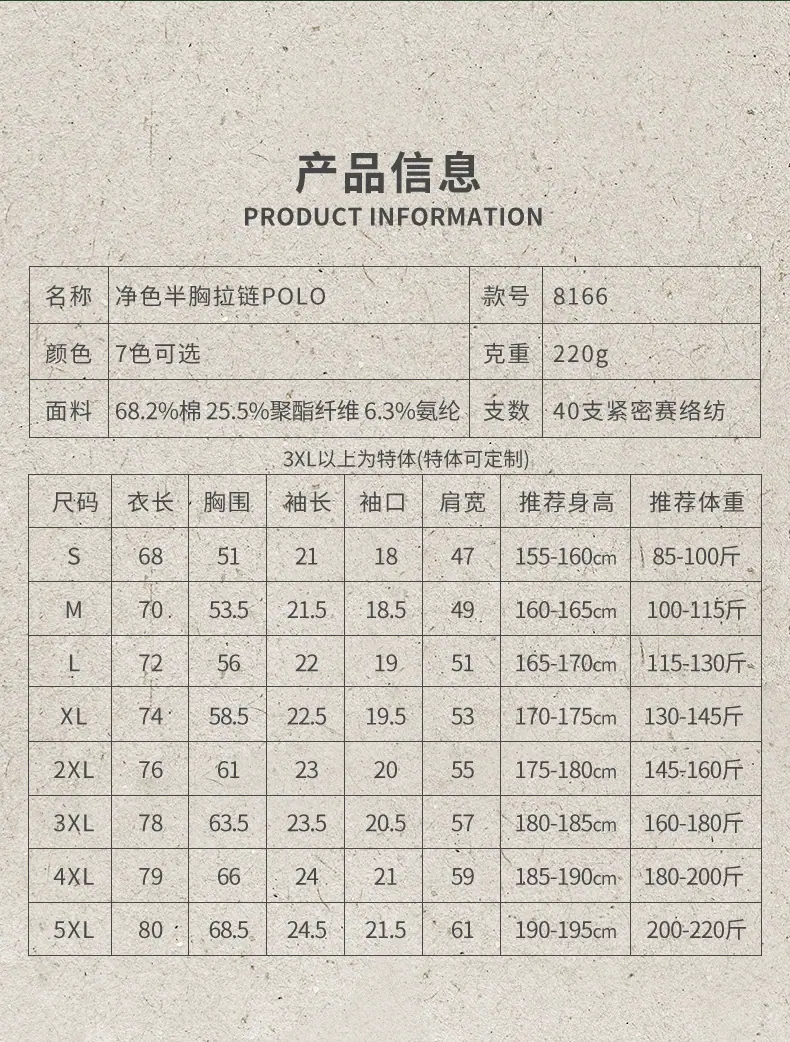 产品信息
PRODUCT INFORMATION

| 名称 | 净色半胸拉链POLO | 款号 | 8166 |
|---|---|---|---|
| 颜色 | 7色可选 | 克重 | 220g |
| 面料 | 68.2%棉 25.5%聚酯纤维 6.3%氨纶 | 支数 | 40支紧密赛络纺 |

3XL以上为特体(特体可定制)

| 尺码 | 衣长 | 胸围 | 袖长 | 袖口 | 肩宽 | 推荐身高 | 推荐体重 |
|---|---|---|---|---|---|---|---|
| S | 68 | 51 | 21 | 18 | 47 | 155-160cm | 85-100斤 |
| M | 70 | 53.5 | 21.5 | 18.5 | 49 | 160-165cm | 100-115斤 |
| L | 72 | 56 | 22 | 19 | 51 | 165-170cm | 115-130斤 |
| XL | 74 | 58.5 | 22.5 | 19.5 | 53 | 170-175cm | 130-145斤 |
| 2XL | 76 | 61 | 23 | 20 | 55 | 175-180cm | 145-160斤 |
| 3XL | 78 | 63.5 | 23.5 | 20.5 | 57 | 180-185cm | 160-180斤 |
| 4XL | 79 | 66 | 24 | 21 | 59 | 185-190cm | 180-200斤 |
| 5XL | 80 | 68.5 | 24.5 | 21.5 | 61 | 190-195cm | 200-220斤 |